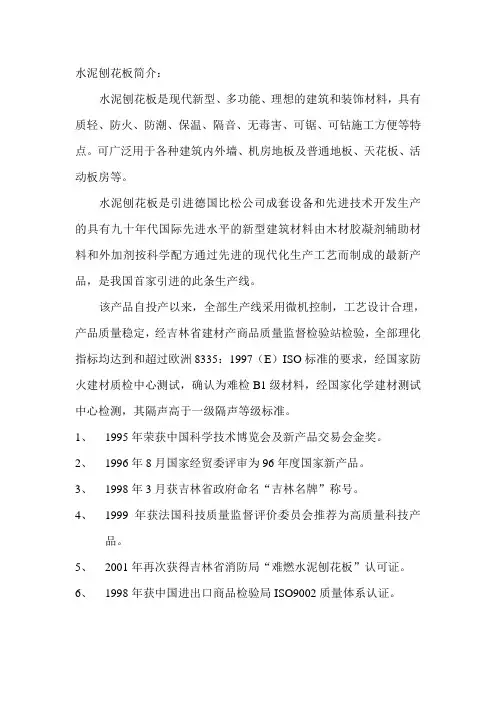 水泥刨花板简介：

水泥刨花板是现代新型、多功能、理想的建筑和装饰材料，具有质轻、防火、防潮、保温、隔音、无毒害、可锯、可钻施工方便等特点。可广泛用于各种建筑内外墙、机房地板及普通地板、天花板、活动板房等。

水泥刨花板是引进德国比松公司成套设备和先进技术开发生产的具有九十年代国际先进水平的新型建筑材料由木材胶凝剂辅助材料和外加剂按科学配方通过先进的现代化生产工艺而制成的最新产品，是我国首家引进的此条生产线。

该产品自投产以来，全部生产线采用微机控制，工艺设计合理，产品质量稳定，经吉林省建材产商品质量监督检验站检验，全部理化指标均达到和超过欧洲 8335：1997（E）ISO 标准的要求，经国家防火建材质检中心测试，确认为难检 B1 级材料，经国家化学建材测试中心检测，其隔声高于一级隔声等级标准。

1、 1995 年荣获中国科学技术博览会及新产品交易会金奖。

2、 1996 年 8 月国家经贸委评审为 96 年度国家新产品。

3、 1998 年 3 月获吉林省政府命名“吉林名牌”称号。

4、 1999 年获法国科技质量监督评价委员会推荐为高质量科技产品。

5、 2001 年再次获得吉林省消防局“难燃水泥刨花板”认可证。

6、 1998 年获中国进出口商品检验局 ISO9002 质量体系认证。